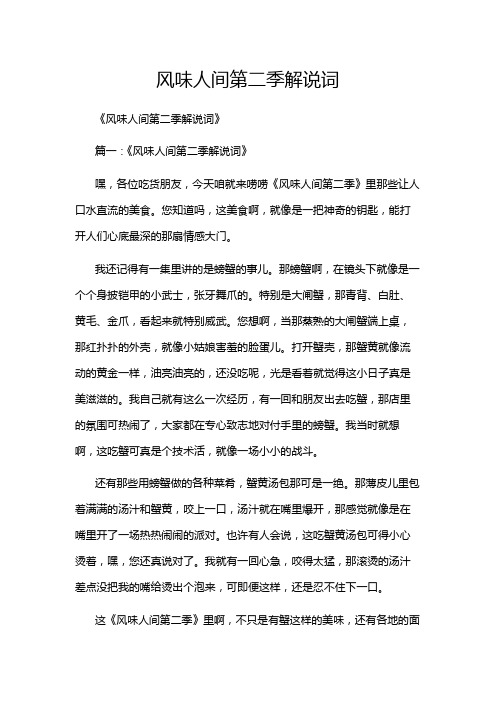 风味人间第二季解说词

《风味人间第二季解说词》

篇一：《风味人间第二季解说词》

嘿，各位吃货朋友，今天咱就来唠唠《风味人间第二季》里那些让人口水直流的美食。您知道吗，这美食啊，就像是一把神奇的钥匙，能打开人们心底最深的那扇情感大门。

我还记得有一集里讲的是螃蟹的事儿。那螃蟹啊，在镜头下就像是一个个身披铠甲的小武士，张牙舞爪的。特别是大闸蟹，那青背、白肚、黄毛、金爪，看起来就特别威武。您想啊，当那蒸熟的大闸蟹端上桌，那红扑扑的外壳，就像小姑娘害羞的脸蛋儿。打开蟹壳，那蟹黄就像流动的黄金一样，油亮油亮的，还没吃呢，光是看着就觉得这小日子真是美滋滋的。我自己就有这么一次经历，有一回和朋友出去吃蟹，那店里的氛围可热闹了，大家都在专心致志地对付手里的螃蟹。我当时就想啊，这吃蟹可真是个技术活，就像一场小小的战斗。

还有那些用螃蟹做的各种菜肴，蟹黄汤包那可是一绝。那薄皮儿里包着满满的汤汁和蟹黄，咬上一口，汤汁就在嘴里爆开，那感觉就像是在嘴里开了一场热热闹闹的派对。也许有人会说，这吃蟹黄汤包可得小心烫着，嘿，您还真说对了。我就有一回心急，咬得太猛，那滚烫的汤汁差点没把我的嘴给烫出个泡来，可即便这样，还是忍不住下一口。

这《风味人间第二季》里啊，不只是有蟹这样的美味，还有各地的面